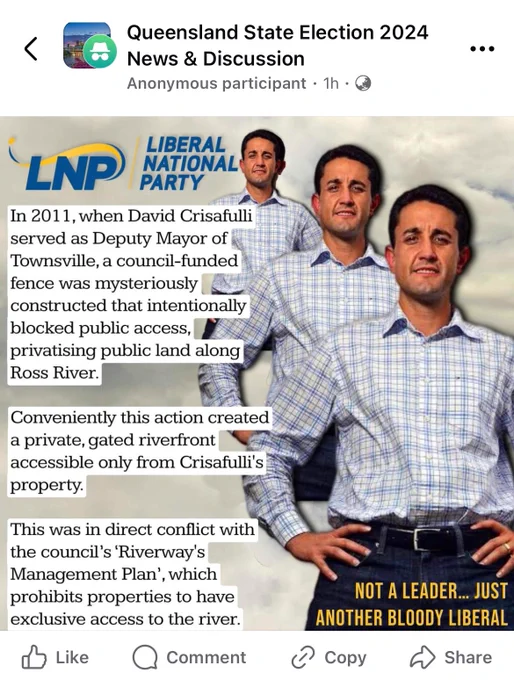 Queensland State Election 2024 News & Discussion
Anonymous participant · 1h ·

LNP LIBERAL NATIONAL PARTY

In 2011, when David Crisafulli served as Deputy Mayor of Townsville, a council-funded fence was mysteriously constructed that intentionally blocked public access, privatising public land along Ross River.

Conveniently this action created a private, gated riverfront accessible only from Crisafulli's property.

This was in direct conflict with the council's 'Riverway's Management Plan', which prohibits properties to have exclusive access to the river.

NOT A LEADER... JUST ANOTHER BLOODY LIBERAL

Like Comment Copy Share